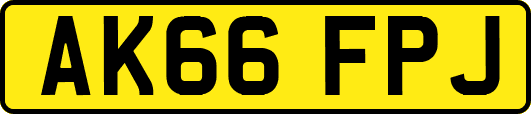 AK66 FPJ